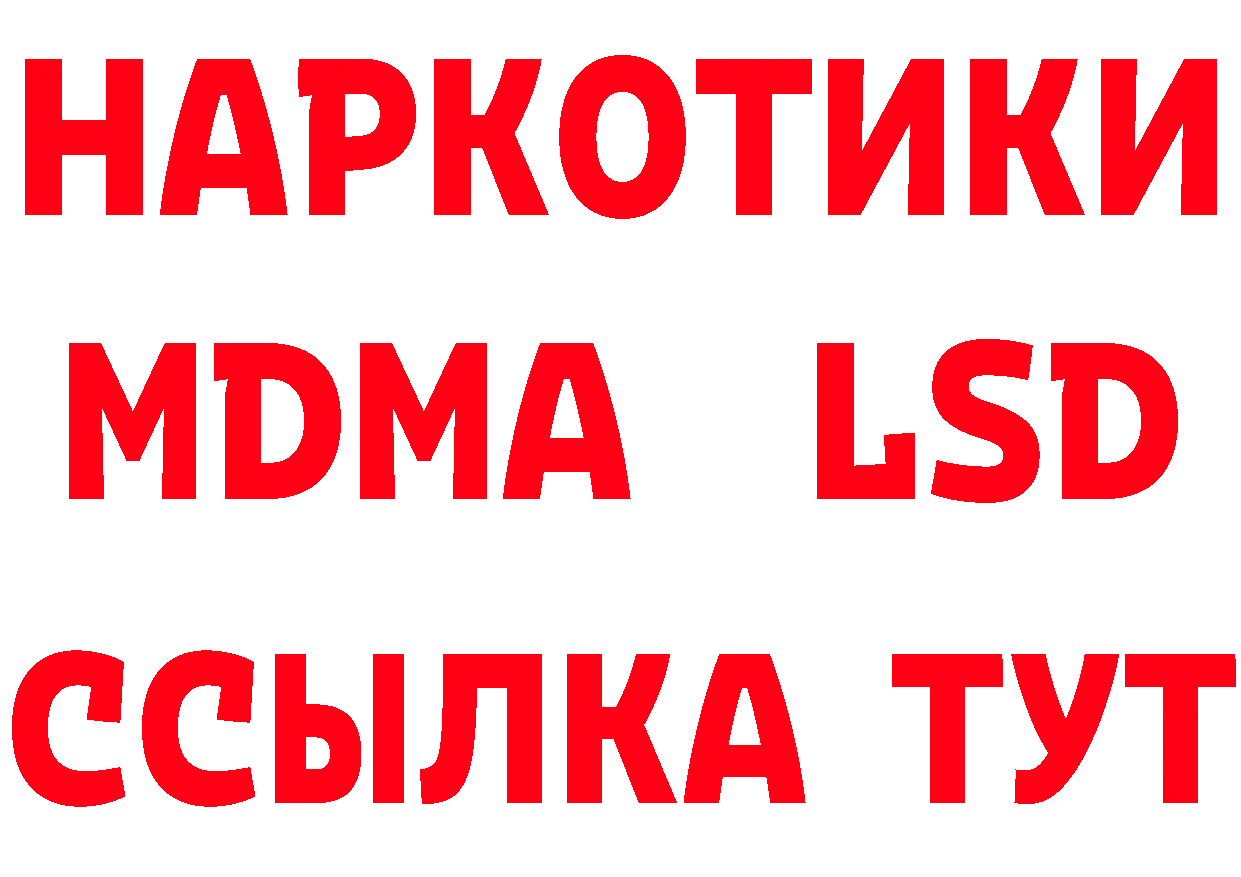 НАРКОТИКИ
MDMA LSD
ССЫЛКА ТУТ